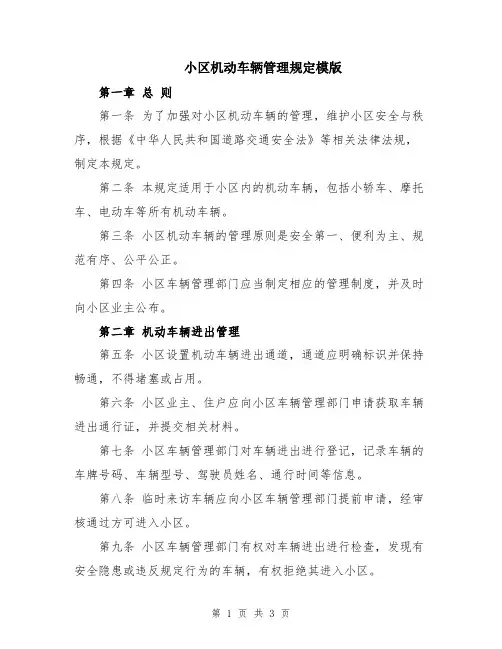 小区机动车辆管理规定模版

第一章 总 则

第一条 为了加强对小区机动车辆的管理，维护小区安全与秩序，根据《中华人民共和国道路交通安全法》等相关法律法规，制定本规定。

第二条 本规定适用于小区内的机动车辆，包括小轿车、摩托车、电动车等所有机动车辆。

第三条 小区机动车辆的管理原则是安全第一、便利为主、规范有序、公平公正。

第四条 小区车辆管理部门应当制定相应的管理制度，并及时向小区业主公布。

第二章 机动车辆进出管理

第五条 小区设置机动车辆进出通道，通道应明确标识并保持畅通，不得堵塞或占用。

第六条 小区业主、住户应向小区车辆管理部门申请获取车辆进出通行证，并提交相关材料。

第七条 小区车辆管理部门对车辆进出进行登记，记录车辆的车牌号码、车辆型号、驾驶员姓名、通行时间等信息。

第八条 临时来访车辆应向小区车辆管理部门提前申请，经审核通过方可进入小区。

第九条 小区车辆管理部门有权对车辆进出进行检查，发现有安全隐患或违反规定行为的车辆，有权拒绝其进入小区。

第 1 页 共 3 页